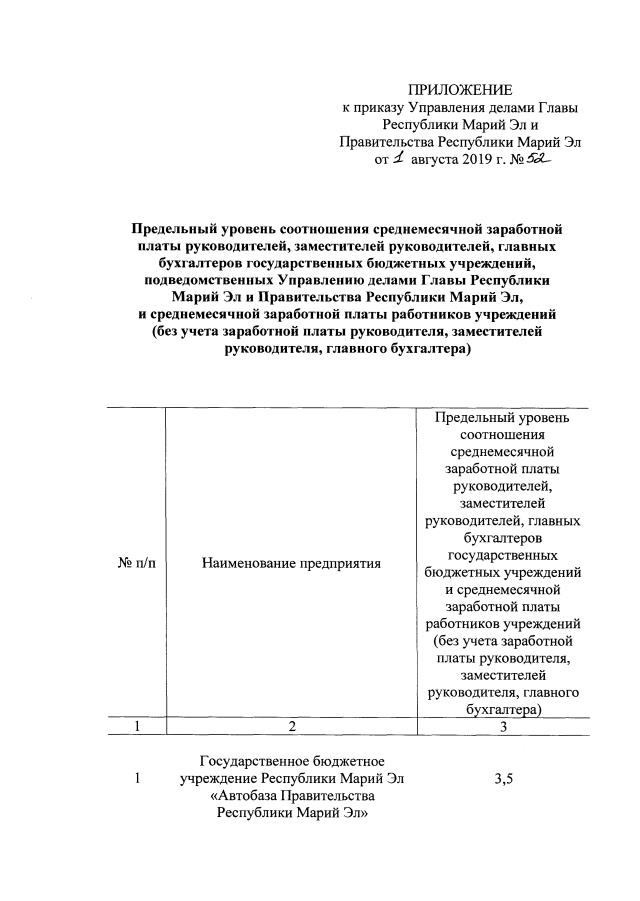 ПРИЛОЖЕНИЕ
к приказу Управления делами Главы Республики Марий Эл и Правительства Республики Марий Эл
от 1 августа 2019 г. № 52

Предельный уровень соотношения среднемесячной заработной платы руководителей, заместителей руководителей, главных бухгалтеров государственных бюджетных учреждений, подведомственных Управлению делами Главы Республики Марий Эл и Правительства Республики Марий Эл, и среднемесячной заработной платы работников учреждений (без учета заработной платы руководителя, заместителей руководителя, главного бухгалтера)

| № п/п | Наименование предприятия | Предельный уровень соотношения среднемесячной заработной платы руководителей, заместителей руководителей, главных бухгалтеров государственных бюджетных учреждений и среднемесячной заработной платы работников учреждений (без учета заработной платы руководителя, заместителей руководителя, главного бухгалтера) |
|---|---|---|
| 1 | 2 | 3 |
| 1 | Государственное бюджетное учреждение Республики Марий Эл «Автобаза Правительства Республики Марий Эл» | 3,5 |